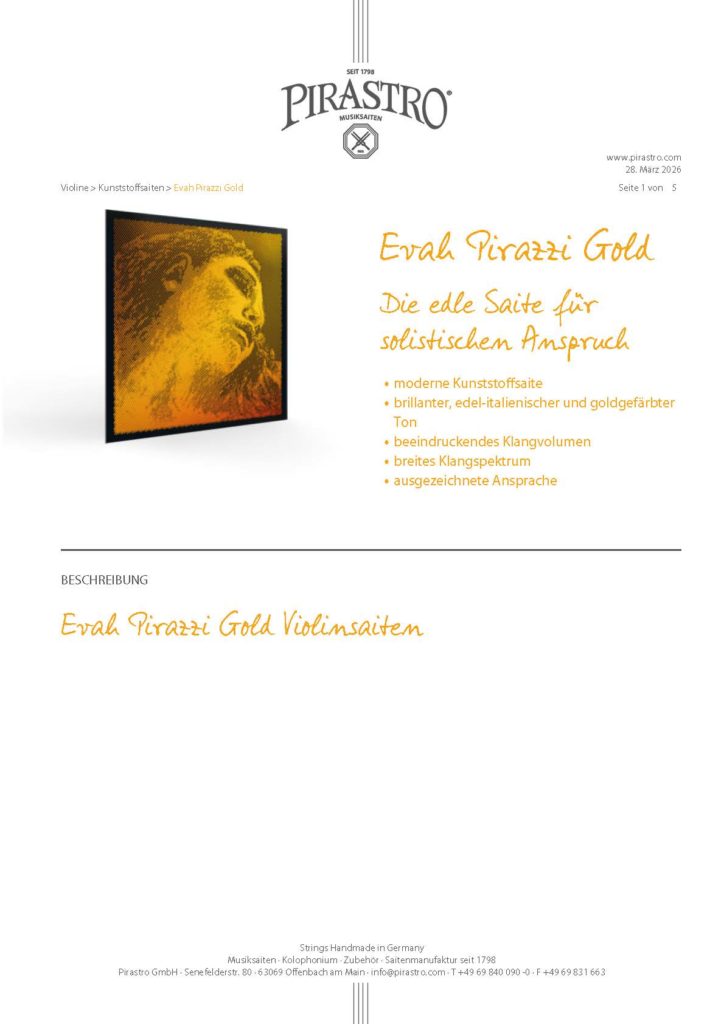 SEIT 1798
PIRASTRO
MUSIKSAITEN

www.pirastro.com
28. März 2026

Violine > Kunststoffsaiten > Evah Pirazzi Gold

Seite 1 von 5

Evah Pirazzi Gold

Die edle Saite für solistischen Anspruch

• moderne Kunststoffsaite
• brillanter, edel-italienischer und goldgefärbter Ton
• beeindruckendes Klangvolumen
• breites Klangspektrum
• ausgezeichnete Ansprache

BESCHREIBUNG

Evah Pirazzi Gold Violinsaiten

Strings Handmade in Germany
Musiksaiten · Kolophonium · Zubehör · Saitenmanufaktur seit 1798
Pirastro GmbH · Senefelderstr. 80 · 63069 Offenbach am Main · info@pirastro.com · T +49 69 840 090 -0 · F +49 69 831 663